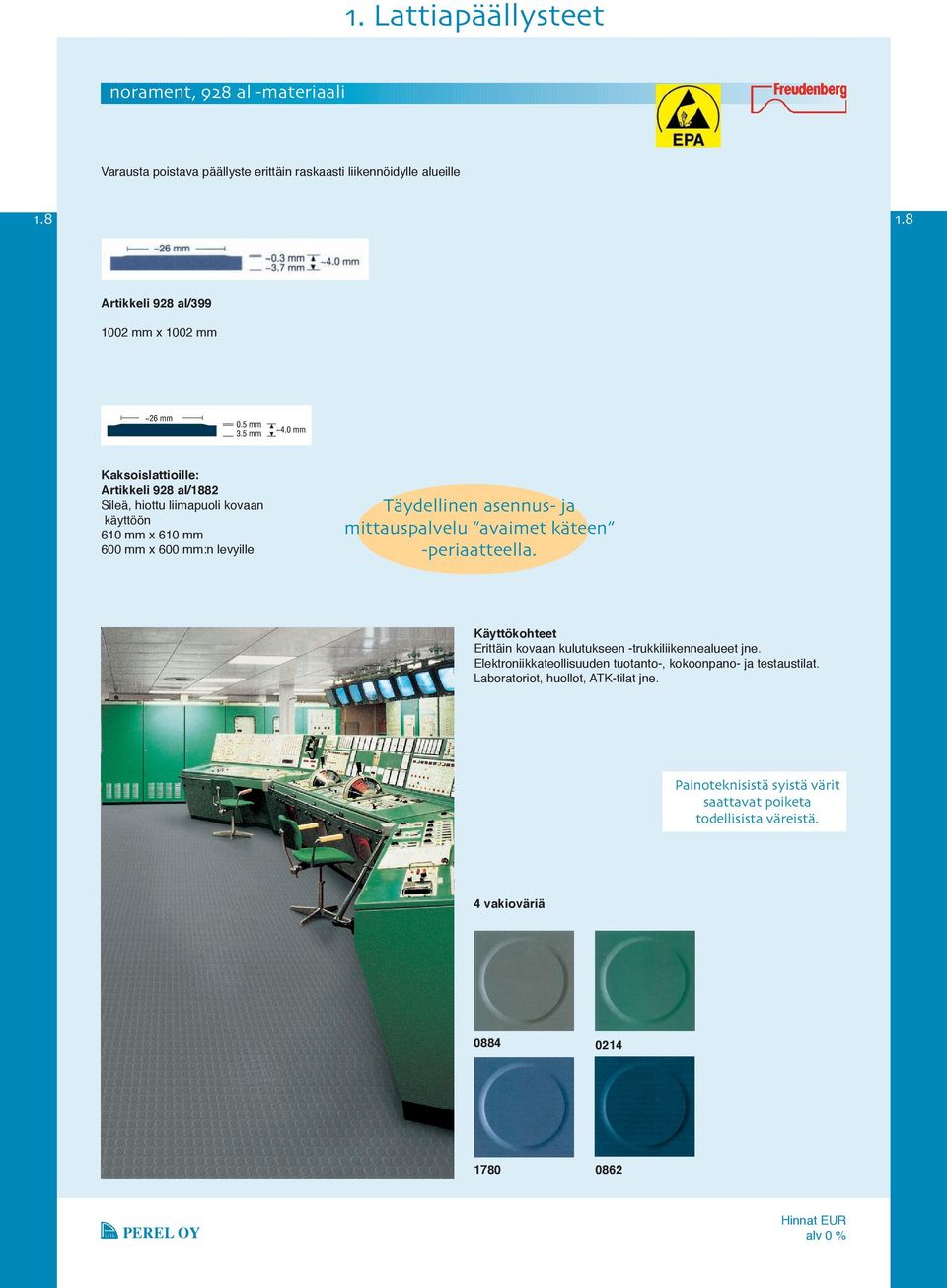 1. Lattiapäällysteet

norament, 928 al -materiaali

EPA

Freudenberg

Varausta poistava päällyste erittäin raskaasti liikennöidylle alueille

1.8

1.8

~26 mm

~0.3 mm

~3.7 mm

~4.0 mm

Artikkeli 928 al/399

1002 mm x 1002 mm

~26 mm

0.5 mm

3.5 mm

~4.0 mm

Kaksoislattioille:
Artikkeli 928 al/1882
Sileä, hiottu liimapuoli kovaan käyttöön
610 mm x 610 mm
600 mm x 600 mm:n levyille

Täydellinen asennus- ja mittauspalvelu "avaimet käteen" -periaatteella.

Käyttökohteet
Erittäin kovaan kulutukseen -trukkiliikennealueet jne.
Elektroniikkateollisuuden tuotanto-, kokoonpano- ja testaustilat.
Laboratoriot, huollot, ATK-tilat jne.

Painoteknisistä syistä värit saattavat poiketa todellisista väreistä.

4 vakioväriä

0884

0214

1780

0862

PEREL OY

Hinnat EUR
alv 0 %